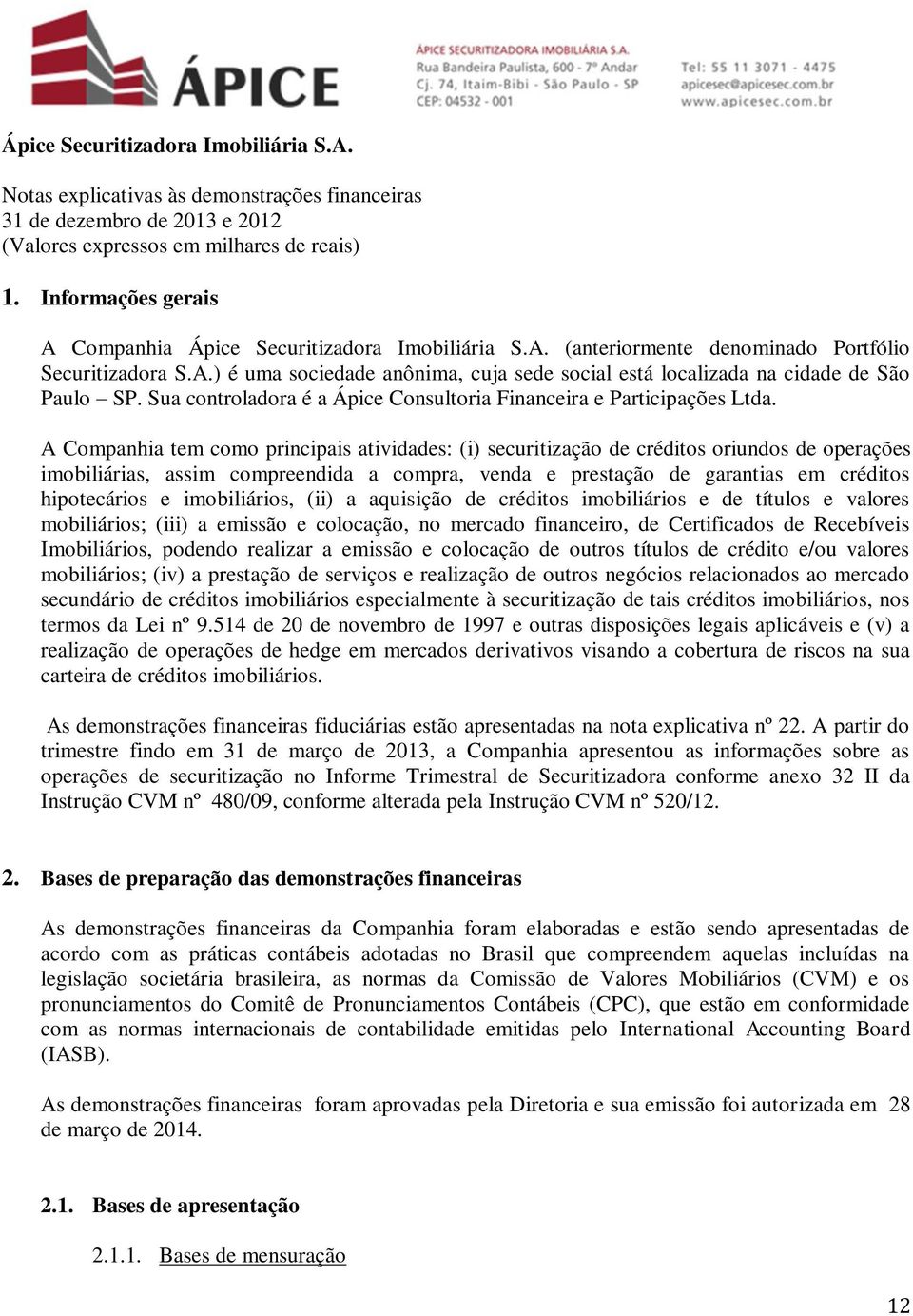 ÁPICE

ÁPICE SECURITIZADORA IMOBILIÁRIA S.A.
Rua Bandeira Paulista, 600 - 7º Andar
Cj. 74, Itaim-Bibi - São Paulo - SP
CEP: 04532 - 001

Tel: 55 11 3071 - 4475
apicesec@apicesec.com.br
www.apicesec.com.br

Ápice Securitizadora Imobiliária S.A.

Notas explicativas às demonstrações financeiras
31 de dezembro de 2013 e 2012
(Valores expressos em milhares de reais)

1. Informações gerais

A Companhia Ápice Securitizadora Imobiliária S.A. (anteriormente denominado Portfólio Securitizadora S.A.) é uma sociedade anônima, cuja sede social está localizada na cidade de São Paulo – SP. Sua controladora é a Ápice Consultoria Financeira e Participações Ltda.

A Companhia tem como principais atividades: (i) securitização de créditos oriundos de operações imobiliárias, assim compreendida a compra, venda e prestação de garantias em créditos hipotecários e imobiliários, (ii) a aquisição de créditos imobiliários e de títulos e valores mobiliários; (iii) a emissão e colocação, no mercado financeiro, de Certificados de Recebíveis Imobiliários, podendo realizar a emissão e colocação de outros títulos de crédito e/ou valores mobiliários; (iv) a prestação de serviços e realização de outros negócios relacionados ao mercado secundário de créditos imobiliários especialmente à securitização de tais créditos imobiliários, nos termos da Lei nº 9.514 de 20 de novembro de 1997 e outras disposições legais aplicáveis e (v) a realização de operações de hedge em mercados derivativos visando a cobertura de riscos na sua carteira de créditos imobiliários.

As demonstrações financeiras fiduciárias estão apresentadas na nota explicativa nº 22. A partir do trimestre findo em 31 de março de 2013, a Companhia apresentou as informações sobre as operações de securitização no Informe Trimestral de Securitizadora conforme anexo 32 II da Instrução CVM nº 480/09, conforme alterada pela Instrução CVM nº 520/12.

2. Bases de preparação das demonstrações financeiras

As demonstrações financeiras da Companhia foram elaboradas e estão sendo apresentadas de acordo com as práticas contábeis adotadas no Brasil que compreendem aquelas incluídas na legislação societária brasileira, as normas da Comissão de Valores Mobiliários (CVM) e os pronunciamentos do Comitê de Pronunciamentos Contábeis (CPC), que estão em conformidade com as normas internacionais de contabilidade emitidas pelo International Accounting Board (IASB).

As demonstrações financeiras foram aprovadas pela Diretoria e sua emissão foi autorizada em 28 de março de 2014.

2.1. Bases de apresentação

2.1.1. Bases de mensuração

12